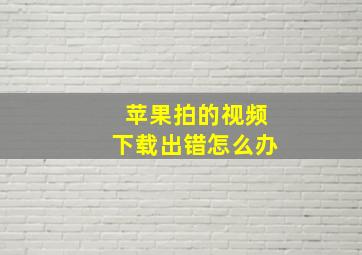 苹果拍的视频
下载出错怎么办